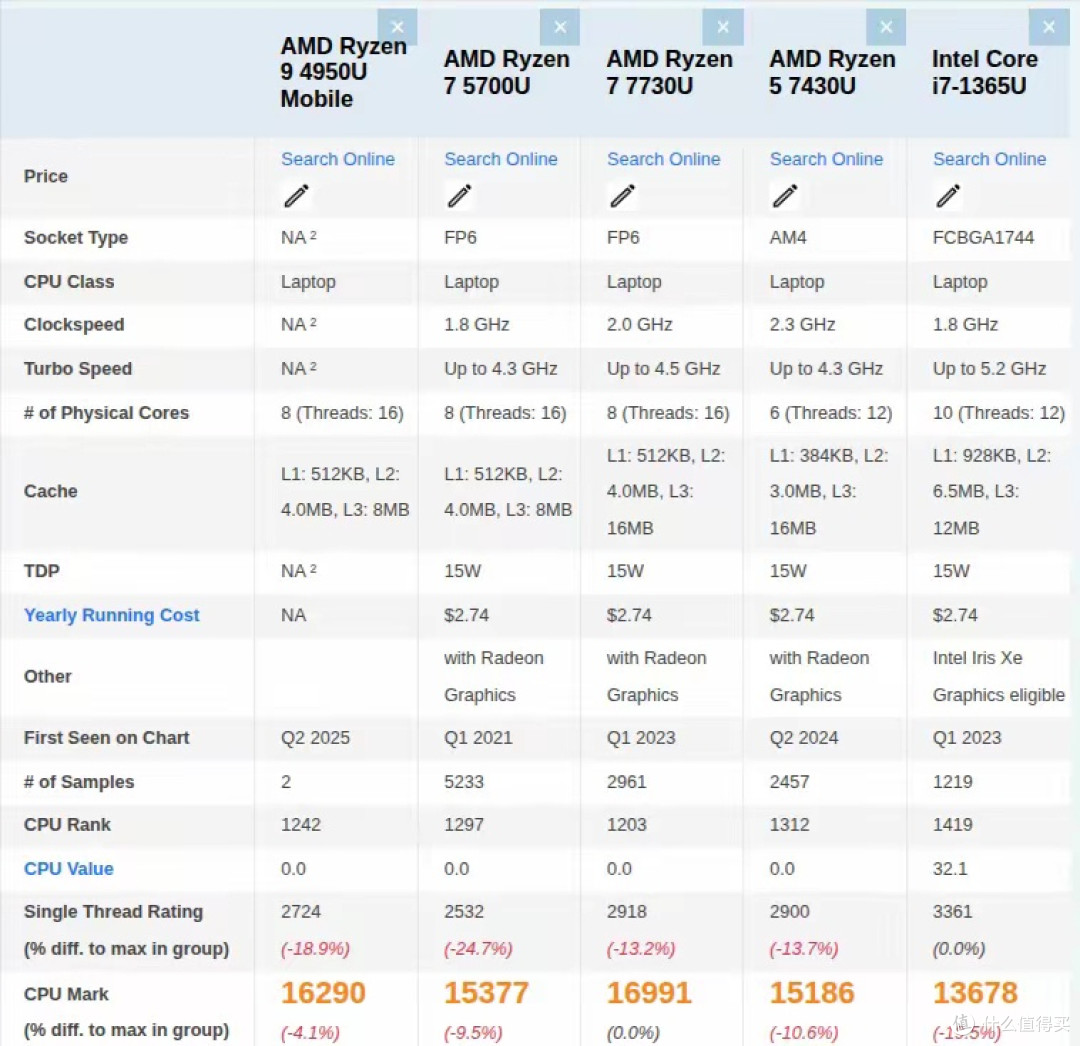 |  | × AMD Ryzen 9 4950U Mobile | × AMD Ryzen 7 5700U | × AMD Ryzen 7 7730U | × AMD Ryzen 5 7430U | × Intel Core i7-1365U |
|---|---|---|---|---|---|
| Price | Search Online | Search Online | Search Online | Search Online | Search Online |
| Socket Type | NA ² | FP6 | FP6 | AM4 | FCBGA1744 |
| CPU Class | Laptop | Laptop | Laptop | Laptop | Laptop |
| Clockspeed | NA ² | 1.8 GHz | 2.0 GHz | 2.3 GHz | 1.8 GHz |
| Turbo Speed | NA ² | Up to 4.3 GHz | Up to 4.5 GHz | Up to 4.3 GHz | Up to 5.2 GHz |
| # of Physical Cores | 8 (Threads: 16) | 8 (Threads: 16) | 8 (Threads: 16) | 6 (Threads: 12) | 10 (Threads: 12) |
| Cache | L1: 512KB, L2: 4.0MB, L3: 8MB | L1: 512KB, L2: 4.0MB, L3: 8MB | L1: 512KB, L2: 4.0MB, L3: 16MB | L1: 384KB, L2: 3.0MB, L3: 16MB | L1: 928KB, L2: 6.5MB, L3: 12MB |
| TDP | NA ² | 15W | 15W | 15W | 15W |
| Yearly Running Cost | NA | $2.74 | $2.74 | $2.74 | $2.74 |
| Other |  | with Radeon Graphics | with Radeon Graphics | with Radeon Graphics | Intel Iris Xe Graphics eligible |
| First Seen on Chart | Q2 2025 | Q1 2021 | Q1 2023 | Q2 2024 | Q1 2023 |
| # of Samples | 2 | 5233 | 2961 | 2457 | 1219 |
| CPU Rank | 1242 | 1297 | 1203 | 1312 | 1419 |
| CPU Value | 0.0 | 0.0 | 0.0 | 0.0 | 32.1 |
| Single Thread Rating (% diff. to max in group) | 2724 (-18.9%) | 2532 (-24.7%) | 2918 (-13.2%) | 2900 (-13.7%) | 3361 (0.0%) |
| CPU Mark (% diff. to max in group) | 16290 (-4.1%) | 15377 (-9.5%) | 16991 (0.0%) | 15186 (-10.6%) | 13678 (-19.5%) |

值 什么值得买